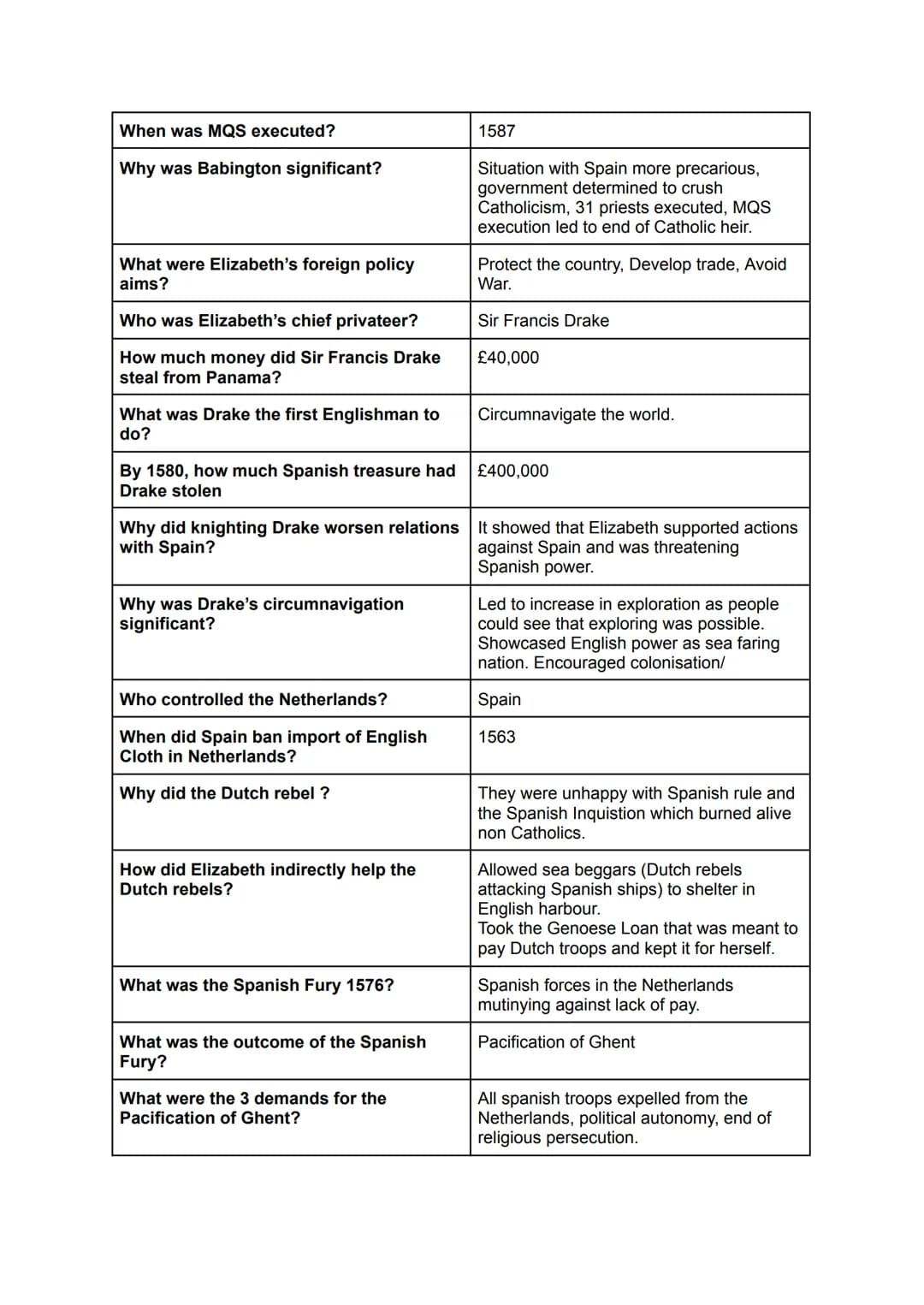 | When was MQS executed? | 1587 |
|---|---|
| Why was Babington significant? | Situation with Spain more precarious, government determined to crush Catholicism, 31 priests executed, MQS execution led to end of Catholic heir. |
| What were Elizabeth's foreign policy aims? | Protect the country, Develop trade, Avoid War. |
| Who was Elizabeth's chief privateer? | Sir Francis Drake |
| How much money did Sir Francis Drake steal from Panama? | £40,000 |
| What was Drake the first Englishman to do? | Circumnavigate the world. |
| By 1580, how much Spanish treasure had Drake stolen | £400,000 |
| Why did knighting Drake worsen relations with Spain? | It showed that Elizabeth supported actions against Spain and was threatening Spanish power. |
| Why was Drake's circumnavigation significant? | Led to increase in exploration as people could see that exploring was possible. Showcased English power as sea faring nation. Encouraged colonisation/ |
| Who controlled the Netherlands? | Spain |
| When did Spain ban import of English Cloth in Netherlands? | 1563 |
| Why did the Dutch rebel ? | They were unhappy with Spanish rule and the Spanish Inquistion which burned alive non Catholics. |
| How did Elizabeth indirectly help the Dutch rebels? | Allowed sea beggars (Dutch rebels attacking Spanish ships) to shelter in English harbour. Took the Genoese Loan that was meant to pay Dutch troops and kept it for herself. |
| What was the Spanish Fury 1576? | Spanish forces in the Netherlands mutinying against lack of pay. |
| What was the outcome of the Spanish Fury? | Pacification of Ghent |
| What were the 3 demands for the Pacification of Ghent? | All spanish troops expelled from the Netherlands, political autonomy, end of religious persecution. |